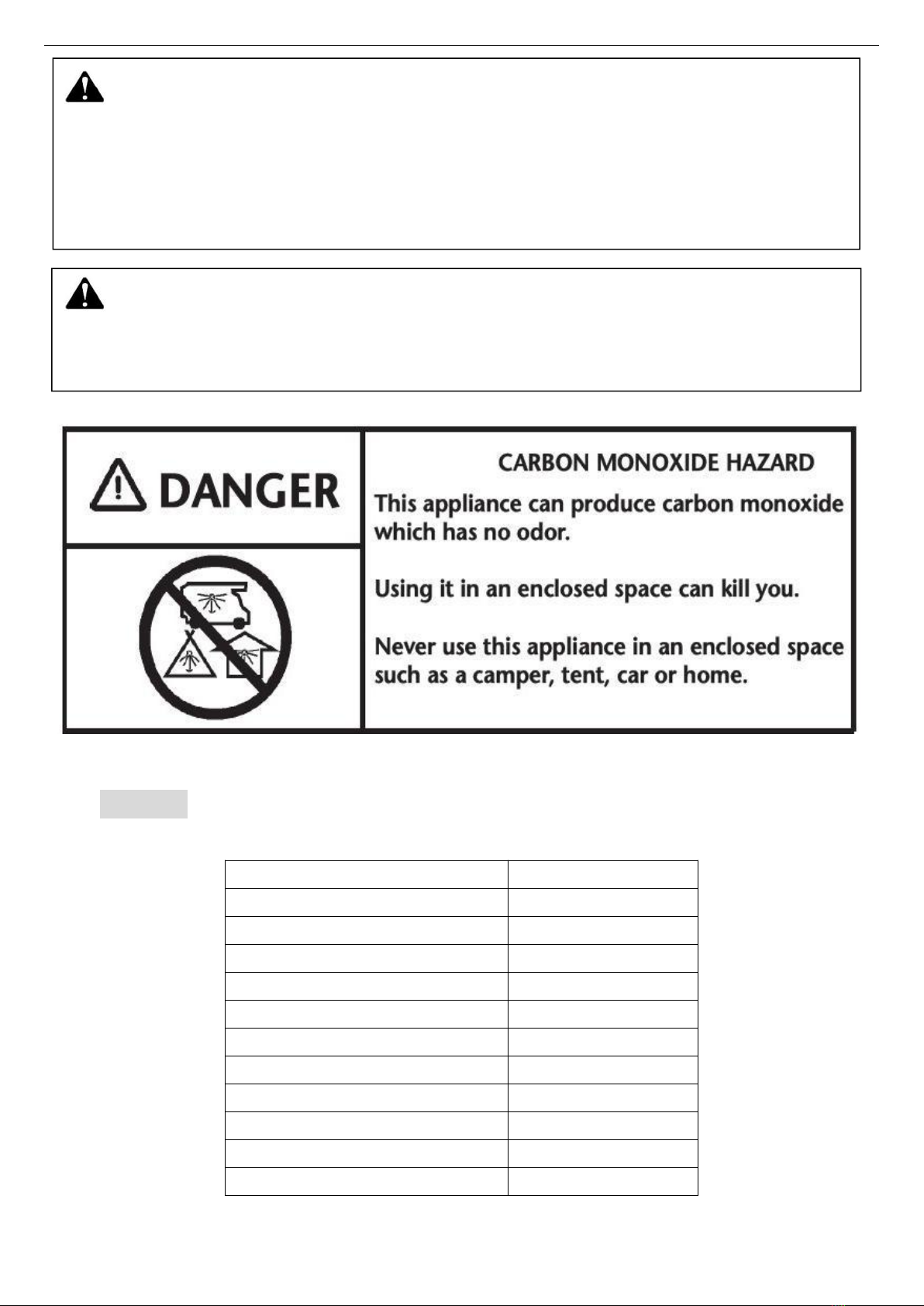 DANGER

CARBON MONOXIDE HAZARD

This appliance can produce carbon monoxide which has no odor.

Using it in an enclosed space can kill you.

Never use this appliance in an enclosed space such as a camper, tent, car or home.